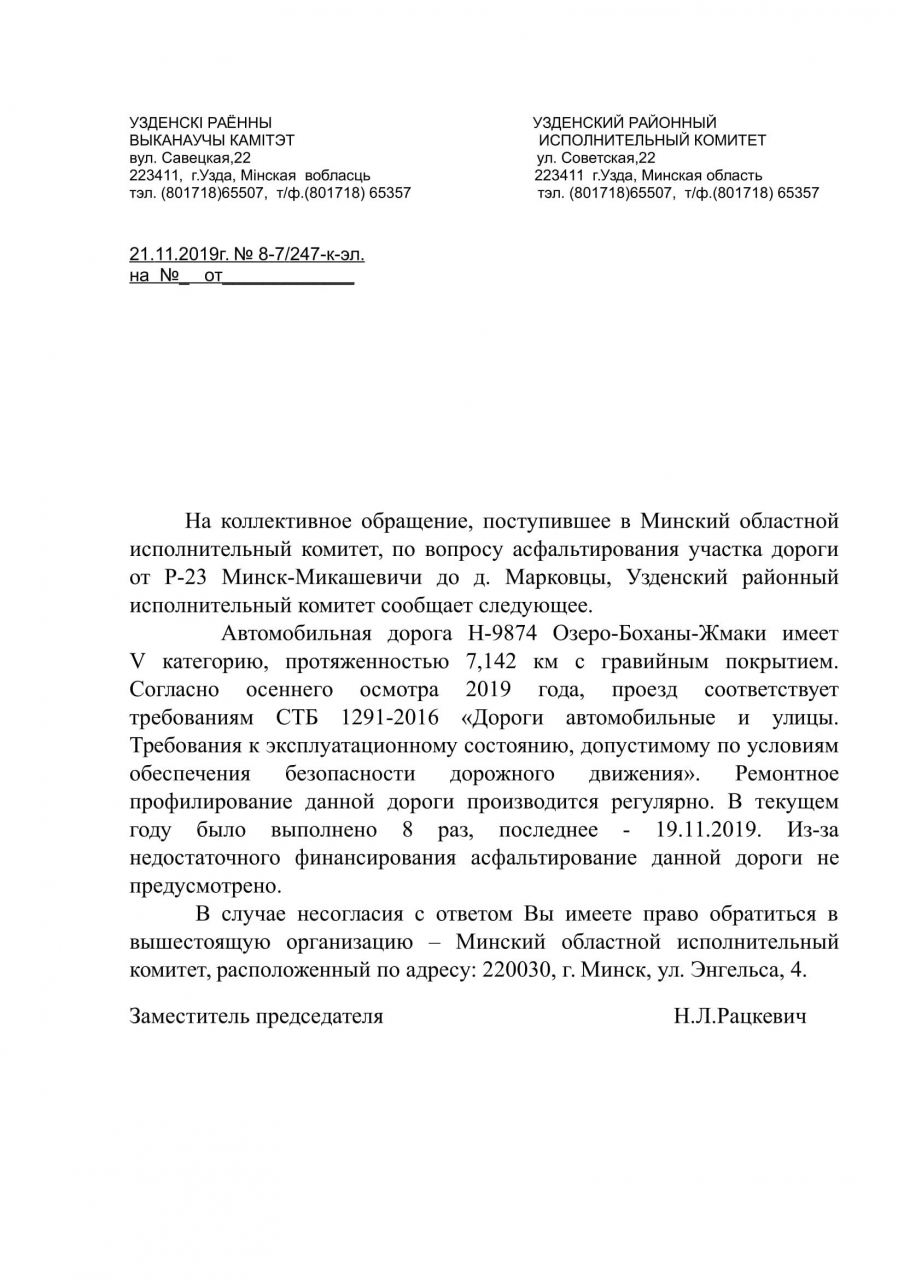 УЗДЕНСКІ РАЁННЫ
ВЫКАНАУЧЫ КАМІТЭТ
вул. Савецкая,22
223411, г.Узда, Мінская вобласць
тэл. (801718)65507, т/ф.(801718) 65357

УЗДЕНСКИЙ РАЙОННЫЙ
ИСПОЛНИТЕЛЬНЫЙ КОМИТЕТ
ул. Советская,22
223411 г.Узда, Минская область
тэл. (801718)65507, т/ф.(801718) 65357

21.11.2019г. № 8-7/247-к-эл.
на №_ от____________

На коллективное обращение, поступившее в Минский областной исполнительный комитет, по вопросу асфальтирования участка дороги от Р-23 Минск-Микашевичи до д. Марковцы, Узденский районный исполнительный комитет сообщает следующее.

Автомобильная дорога Н-9874 Озеро-Боханы-Жмаки имеет V категорию, протяженностью 7,142 км с гравийным покрытием. Согласно осеннего осмотра 2019 года, проезд соответствует требованиям СТБ 1291-2016 «Дороги автомобильные и улицы. Требования к эксплуатационному состоянию, допустимому по условиям обеспечения безопасности дорожного движения». Ремонтное профилирование данной дороги производится регулярно. В текущем году было выполнено 8 раз, последнее - 19.11.2019. Из-за недостаточного финансирования асфальтирование данной дороги не предусмотрено.

В случае несогласия с ответом Вы имеете право обратиться в вышестоящую организацию – Минский областной исполнительный комитет, расположенный по адресу: 220030, г. Минск, ул. Энгельса, 4.

Заместитель председателя Н.Л.Рацкевич